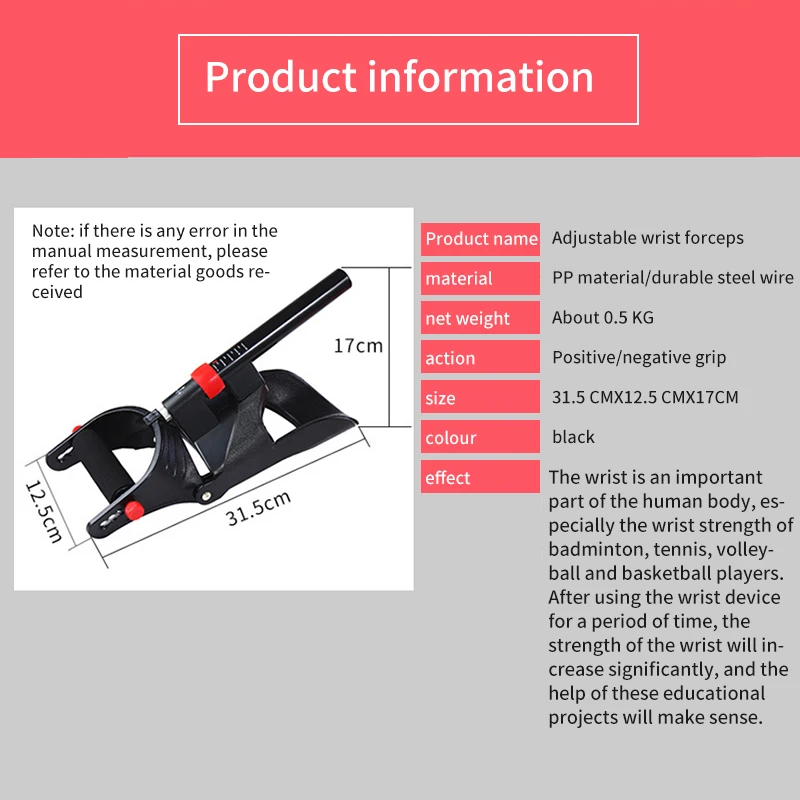 Product information

Note: if there is any error in the manual measurement, please refer to the material goods received

17cm

12.5cm

31.5cm

Product name Adjustable wrist forceps

material PP material/durable steel wire

net weight About 0.5 KG

action Positive/negative grip

size 31.5 CMX12.5 CMX17CM

colour black

effect The wrist is an important part of the human body, especially the wrist strength of badminton, tennis, volleyball and basketball players. After using the wrist device for a period of time, the strength of the wrist will increase significantly, and the help of these educational projects will make sense.